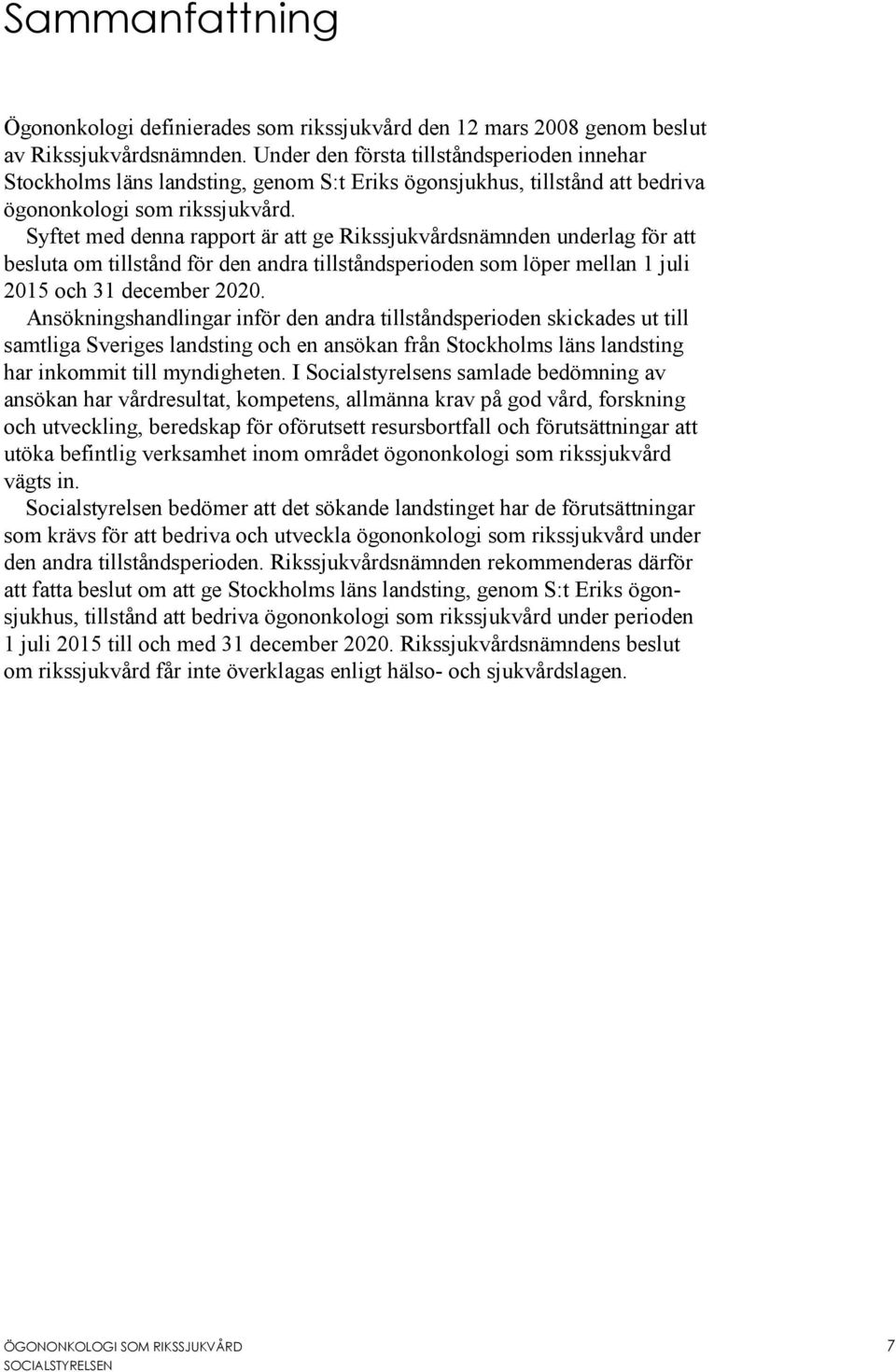 Sammanfattning

Ögononkologi definierades som rikssjukvård den 12 mars 2008 genom beslut av Rikssjukvårdsnämnden. Under den första tillståndsperioden innehar Stockholms läns landsting, genom S:t Eriks ögonsjukhus, tillstånd att bedriva ögononkologi som rikssjukvård.

Syftet med denna rapport är att ge Rikssjukvårdsnämnden underlag för att besluta om tillstånd för den andra tillståndsperioden som löper mellan 1 juli 2015 och 31 december 2020.

Ansökningshandlingar inför den andra tillståndsperioden skickades ut till samtliga Sveriges landsting och en ansökan från Stockholms läns landsting har inkommit till myndigheten. I Socialstyrelsens samlade bedömning av ansökan har vårdresultat, kompetens, allmänna krav på god vård, forskning och utveckling, beredskap för oförutsett resursbortfall och förutsättningar att utöka befintlig verksamhet inom området ögononkologi som rikssjukvård vägts in.

Socialstyrelsen bedömer att det sökande landstinget har de förutsättningar som krävs för att bedriva och utveckla ögononkologi som rikssjukvård under den andra tillståndsperioden. Rikssjukvårdsnämnden rekommenderas därför att fatta beslut om att ge Stockholms läns landsting, genom S:t Eriks ögonsjukhus, tillstånd att bedriva ögononkologi som rikssjukvård under perioden 1 juli 2015 till och med 31 december 2020. Rikssjukvårdsnämndens beslut om rikssjukvård får inte överklagas enligt hälso- och sjukvårdslagen.

ÖGONONKOLOGI SOM RIKSSJUKVÅRD
SOCIALSTYRELSEN
7